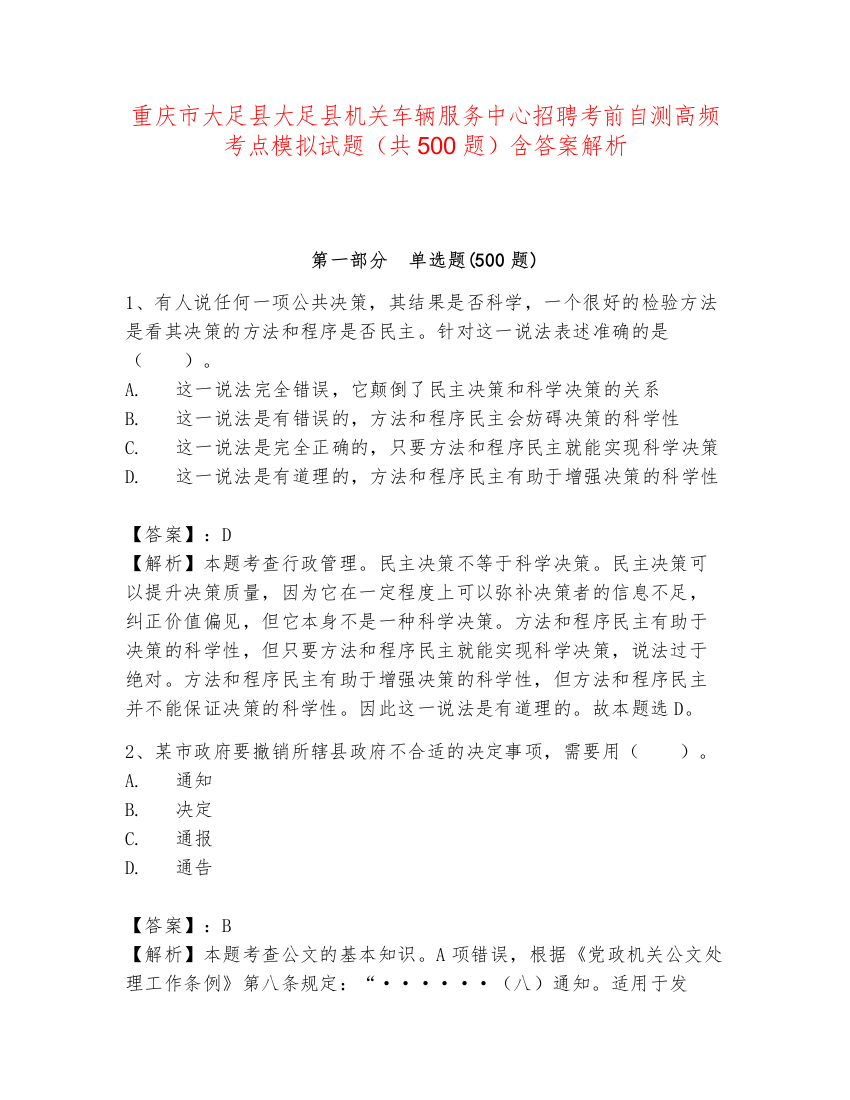 重庆市大足县大足县机关车辆服务中心招聘考前自测高频考点模拟试题（共500题）含答案解析

第一部分　单选题(500题)

1、有人说任何一项公共决策，其结果是否科学，一个很好的检验方法是看其决策的方法和程序是否民主。针对这一说法表述准确的是（　　）。
A.　这一说法完全错误，它颠倒了民主决策和科学决策的关系
B.　这一说法是有错误的，方法和程序民主会妨碍决策的科学性
C.　这一说法是完全正确的，只要方法和程序民主就能实现科学决策
D.　这一说法是有道理的，方法和程序民主有助于增强决策的科学性

【答案】：D
【解析】本题考查行政管理。民主决策不等于科学决策。民主决策可以提升决策质量，因为它在一定程度上可以弥补决策者的信息不足，纠正价值偏见，但它本身不是一种科学决策。方法和程序民主有助于决策的科学性，但只要方法和程序民主就能实现科学决策，说法过于绝对。方法和程序民主有助于增强决策的科学性，但方法和程序民主并不能保证决策的科学性。因此这一说法是有道理的。故本题选D。

2、某市政府要撤销所辖县政府不合适的决定事项，需要用（　　）。
A.　通知
B.　决定
C.　通报
D.　通告

【答案】：B
【解析】本题考查公文的基本知识。A项错误，根据《党政机关公文处理工作条例》第八条规定：“······（八）通知。适用于发